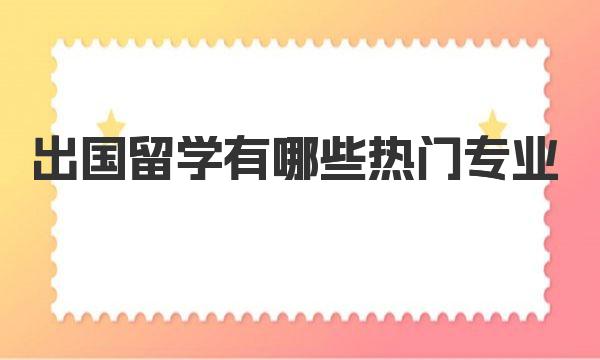 出国留学有哪些热门专业